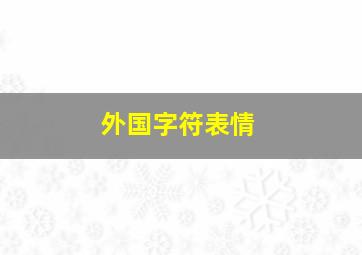 外国字符表情